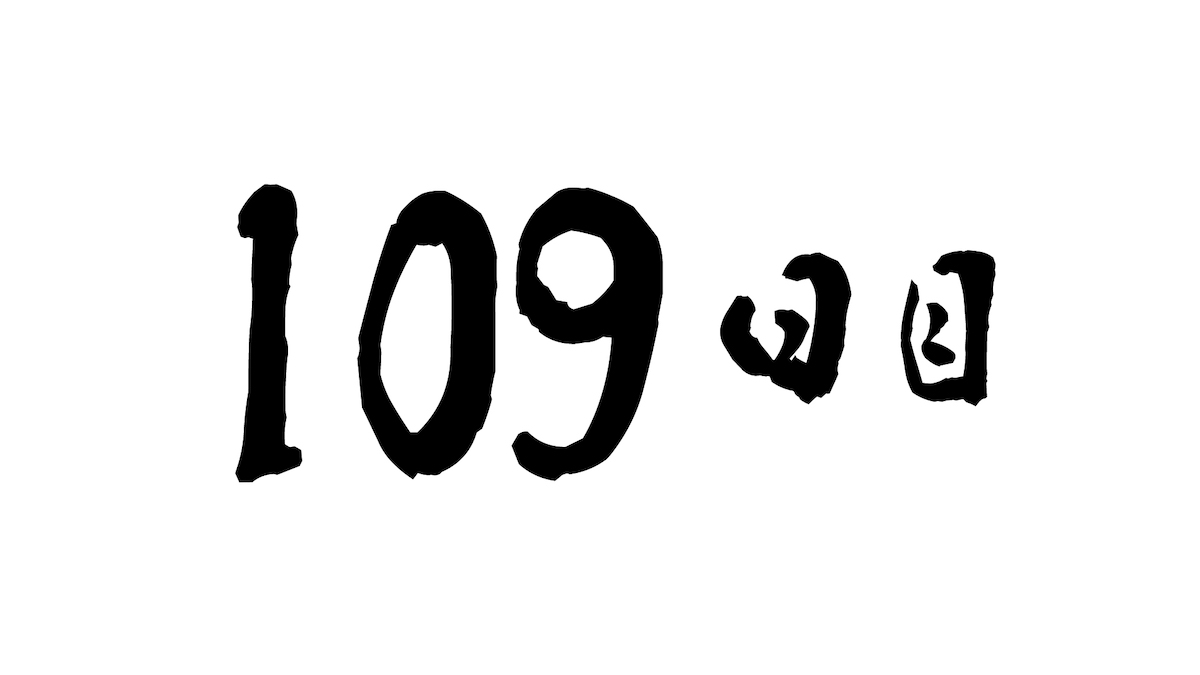 109回目